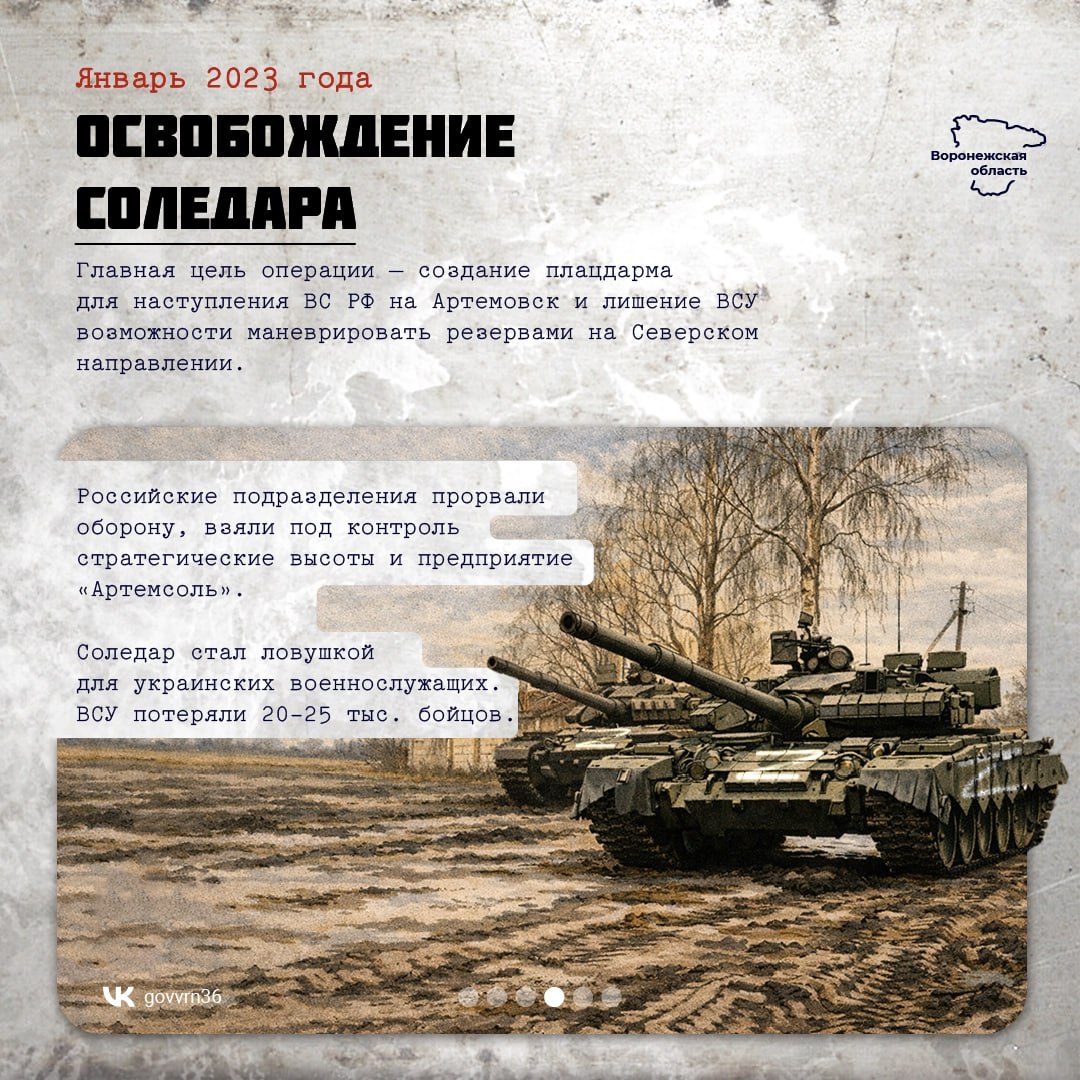 Январь 2023 года

ОСВОБОЖДЕНИЕ СОЛЕДАРА

Воронежская область

Главная цель операции — создание плацдарма для наступления ВС РФ на Артемовск и лишение ВСУ возможности маневрировать резервами на Северском направлении.

Российские подразделения прорвали оборону, взяли под контроль стратегические высоты и предприятие «Артемсоль».

Соледар стал ловушкой для украинских военнослужащих. ВСУ потеряли 20-25 тыс. бойцов.

govvrn36